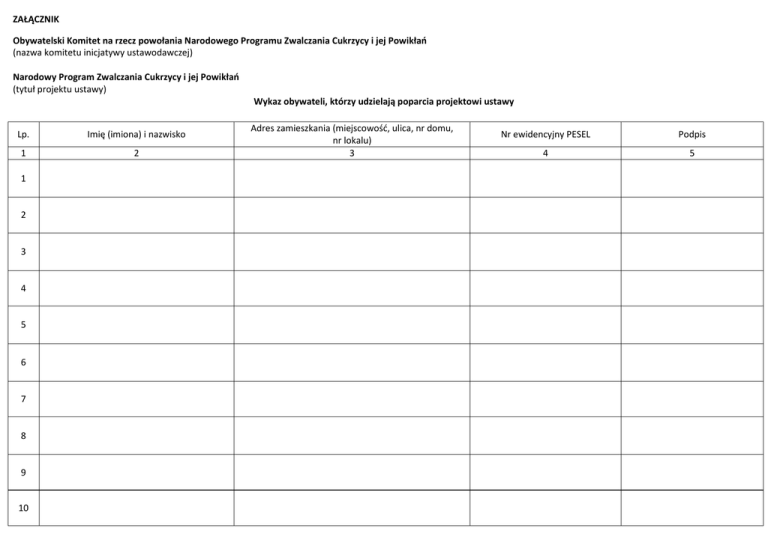 ZAŁĄCZNIK

Obywatelski Komitet na rzecz powołania Narodowego Programu Zwalczania Cukrzycy i jej Powikłań
(nazwa komitetu inicjatywy ustawodawczej)

Narodowy Program Zwalczania Cukrzycy i jej Powikłań
(tytuł projektu ustawy)

Wykaz obywateli, którzy udzielają poparcia projektowi ustawy

| Lp. | Imię (imiona) i nazwisko | Adres zamieszkania (miejscowość, ulica, nr domu, nr lokalu) | Nr ewidencyjny PESEL | Podpis |
|---|---|---|---|---|
| 1 | 2 | 3 | 4 | 5 |
| 1 | | | | |
| 2 | | | | |
| 3 | | | | |
| 4 | | | | |
| 5 | | | | |
| 6 | | | | |
| 7 | | | | |
| 8 | | | | |
| 9 | | | | |
| 10 | | | | |